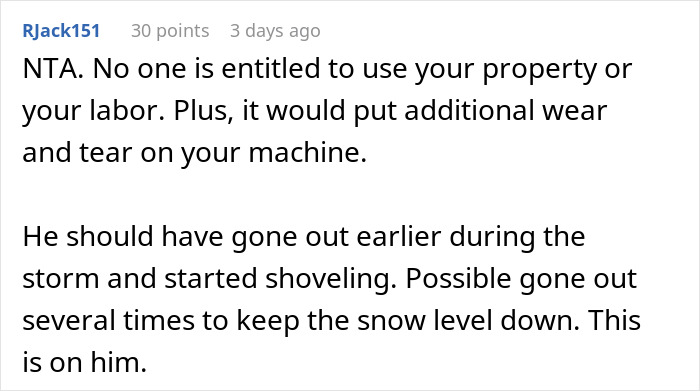 RJack151 30 points 3 days ago

NTA. No one is entitled to use your property or your labor. Plus, it would put additional wear and tear on your machine.

He should have gone out earlier during the storm and started shoveling. Possible gone out several times to keep the snow level down. This is on him.